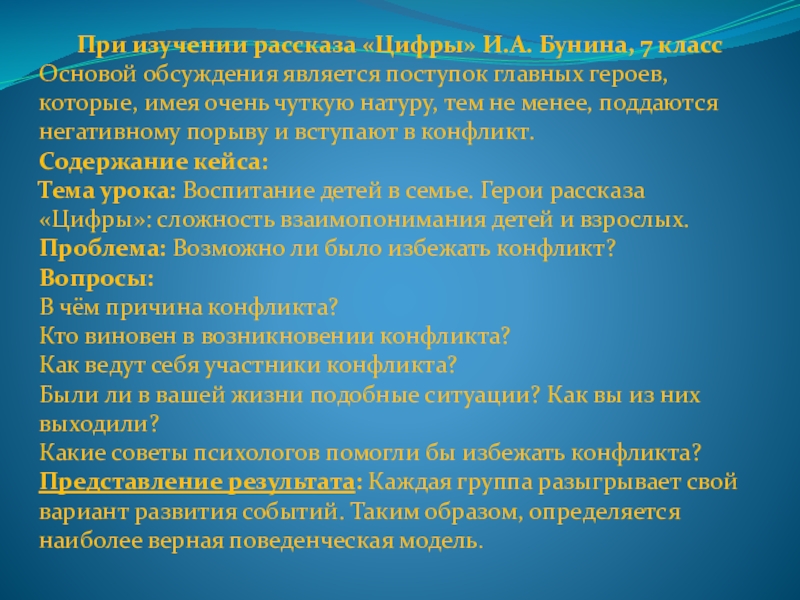 При изучении рассказа «Цифры» И.А. Бунина, 7 класс
Основой обсуждения является поступок главных героев, которые, имея очень чуткую натуру, тем не менее, поддаются негативному порыву и вступают в конфликт.
Содержание кейса:
Тема урока: Воспитание детей в семье. Герои рассказа «Цифры»: сложность взаимопонимания детей и взрослых.
Проблема: Возможно ли было избежать конфликт?
Вопросы:
В чём причина конфликта?
Кто виновен в возникновении конфликта?
Как ведут себя участники конфликта?
Были ли в вашей жизни подобные ситуации? Как вы из них выходили?
Какие советы психологов помогли бы избежать конфликта?
Представление результата: Каждая группа разыгрывает свой вариант развития событий. Таким образом, определяется наиболее верная поведенческая модель.